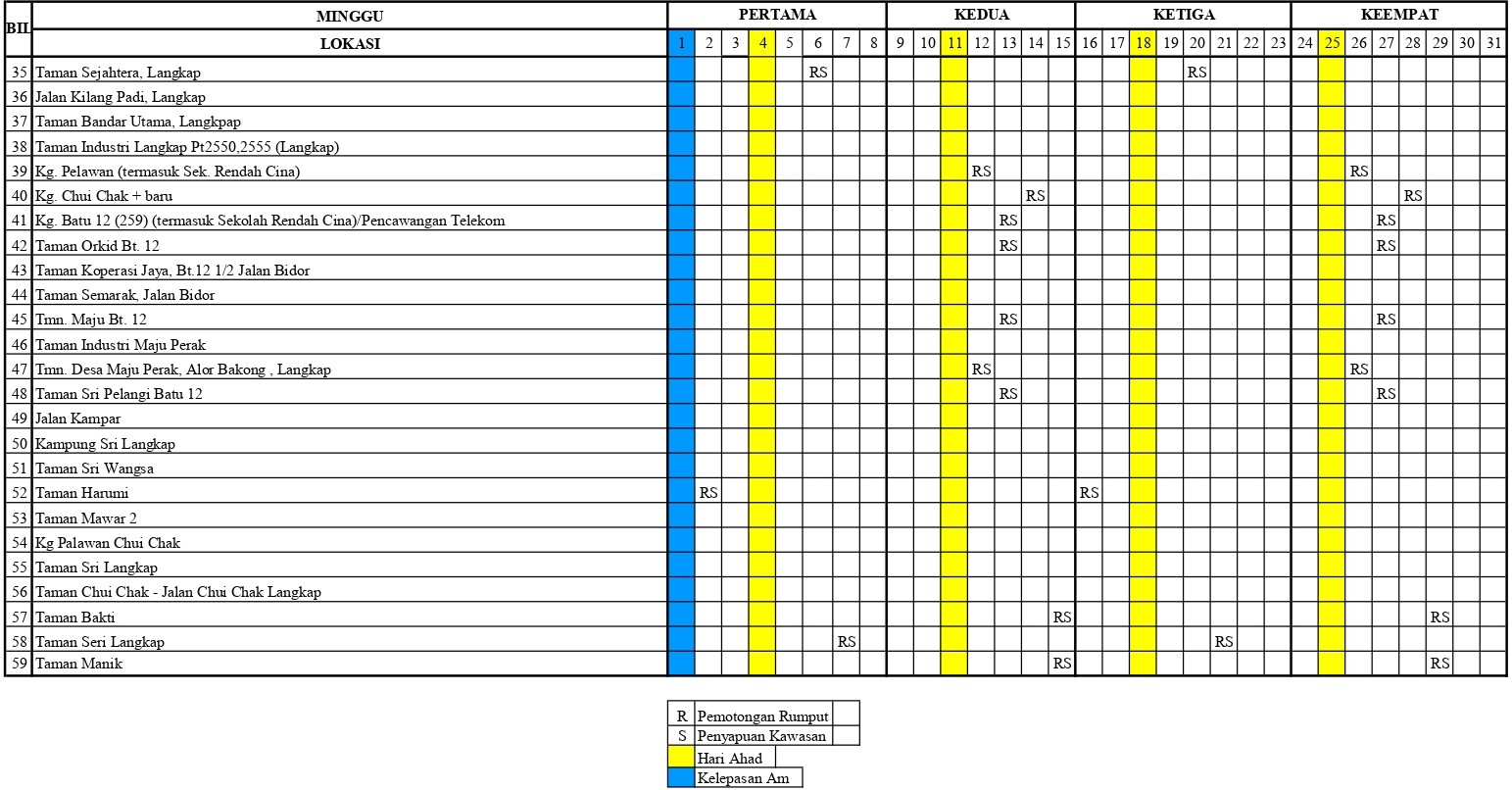 | BIL | MINGGU | PERTAMA | | | | | | | | KEDUA | | | | | | | KETIGA | | | | | | | | KEEMPAT | | | | | | | |
|---|---|---|---|---|---|---|---|---|---|---|---|---|---|---|---|---|---|---|---|---|---|---|---|---|---|---|---|---|---|---|---|---|
| | LOKASI | 1 | 2 | 3 | 4 | 5 | 6 | 7 | 8 | 9 | 10 | 11 | 12 | 13 | 14 | 15 | 16 | 17 | 18 | 19 | 20 | 21 | 22 | 23 | 24 | 25 | 26 | 27 | 28 | 29 | 30 | 31 |
| 35 | Taman Sejahtera, Langkap | | | | | | RS | | | | | | | | | | | | | | RS | | | | | | | | | | | |
| 36 | Jalan Kilang Padi, Langkap | | | | | | | | | | | | | | | | | | | | | | | | | | | | | | | |
| 37 | Taman Bandar Utama, Langkpap | | | | | | | | | | | | | | | | | | | | | | | | | | | | | | | |
| 38 | Taman Industri Langkap Pt2550,2555 (Langkap) | | | | | | | | | | | | | | | | | | | | | | | | | | | | | | | |
| 39 | Kg. Pelawan (termasuk Sek. Rendah Cina) | | | | | | | | | | | | RS | | | | | | | | | | | | | | RS | | | | | |
| 40 | Kg. Chui Chak + baru | | | | | | | | | | | | | | RS | | | | | | | | | | | | | | RS | | | |
| 41 | Kg. Batu 12 (259) (termasuk Sekolah Rendah Cina)/Pencawangan Telekom | | | | | | | | | | | | | RS | | | | | | | | | | | | | | RS | | | | |
| 42 | Taman Orkid Bt. 12 | | | | | | | | | | | | | RS | | | | | | | | | | | | | | RS | | | | |
| 43 | Taman Koperasi Jaya, Bt.12 1/2 Jalan Bidor | | | | | | | | | | | | | | | | | | | | | | | | | | | | | | | |
| 44 | Taman Semarak, Jalan Bidor | | | | | | | | | | | | | | | | | | | | | | | | | | | | | | | |
| 45 | Tmn. Maju Bt. 12 | | | | | | | | | | | | | RS | | | | | | | | | | | | | | RS | | | | |
| 46 | Taman Industri Maju Perak | | | | | | | | | | | | | | | | | | | | | | | | | | | | | | | |
| 47 | Tmn. Desa Maju Perak, Alor Bakong , Langkap | | | | | | | | | | | | RS | | | | | | | | | | | | | | RS | | | | | |
| 48 | Taman Sri Pelangi Batu 12 | | | | | | | | | | | | | RS | | | | | | | | | | | | | | RS | | | | |
| 49 | Jalan Kampar | | | | | | | | | | | | | | | | | | | | | | | | | | | | | | | |
| 50 | Kampung Sri Langkap | | | | | | | | | | | | | | | | | | | | | | | | | | | | | | | |
| 51 | Taman Sri Wangsa | | | | | | | | | | | | | | | | | | | | | | | | | | | | | | | |
| 52 | Taman Harumi | | RS | | | | | | | | | | | | | | RS | | | | | | | | | | | | | | | |
| 53 | Taman Mawar 2 | | | | | | | | | | | | | | | | | | | | | | | | | | | | | | | |
| 54 | Kg Palawan Chui Chak | | | | | | | | | | | | | | | | | | | | | | | | | | | | | | | |
| 55 | Taman Sri Langkap | | | | | | | | | | | | | | | | | | | | | | | | | | | | | | | |
| 56 | Taman Chui Chak - Jalan Chui Chak Langkap | | | | | | | | | | | | | | | | | | | | | | | | | | | | | | | |
| 57 | Taman Bakti | | | | | | | | | | | | | | | RS | | | | | | | | | | | | | | RS | | |
| 58 | Taman Seri Langkap | | | | | | | RS | | | | | | | | | | | | | | RS | | | | | | | | | | |
| 59 | Taman Manik | | | | | | | | | | | | | | | RS | | | | | | | | | | | | | | RS | | |

R Pemotongan Rumput
S Penyapuan Kawasan
Hari Ahad
Kelepasan Am